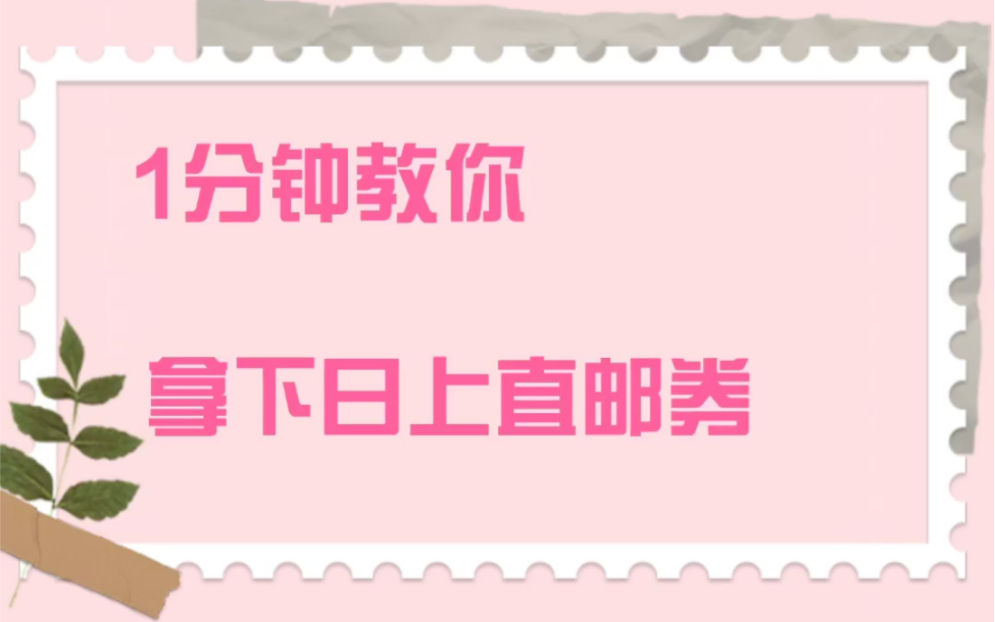 1分钟教你

拿下日上直邮券